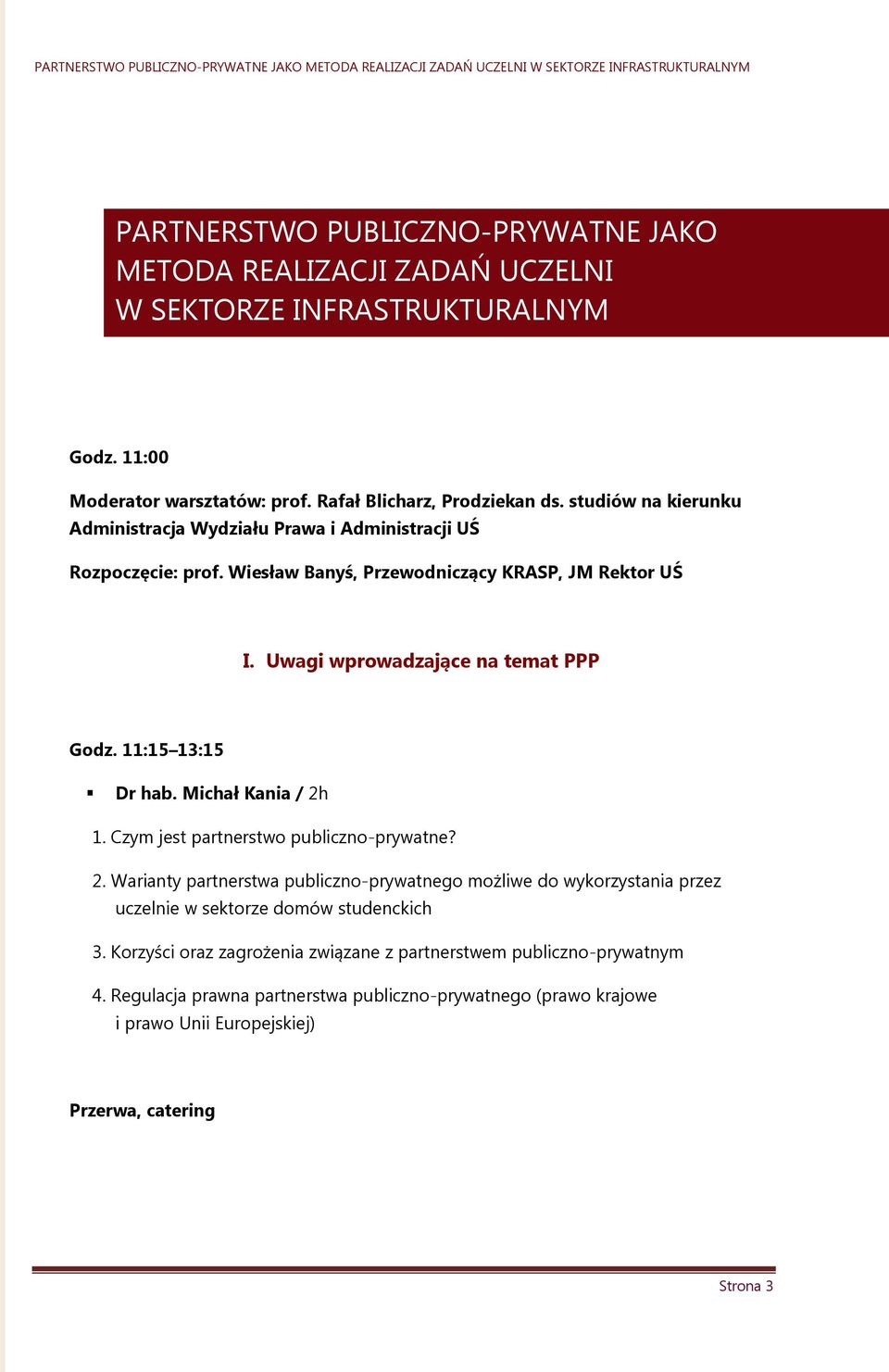 PARTNERSTWO PUBLICZNO-PRYWATNE JAKO METODA REALIZACJI ZADAŃ UCZELNI W SEKTORZE INFRASTRUKTURALNYM

PARTNERSTWO PUBLICZNO-PRYWATNE JAKO METODA REALIZACJI ZADAŃ UCZELNI W SEKTORZE INFRASTRUKTURALNYM

Godz. 11:00

Moderator warsztatów: prof. Rafał Blicharz, Prodziekan ds. studiów na kierunku Administracja Wydziału Prawa i Administracji UŚ

Rozpoczęcie: prof. Wiesław Banyś, Przewodniczący KRASP, JM Rektor UŚ

I. Uwagi wprowadzające na temat PPP

Godz. 11:15–13:15

▪ Dr hab. Michał Kania / 2h

1. Czym jest partnerstwo publiczno-prywatne?

2. Warianty partnerstwa publiczno-prywatnego możliwe do wykorzystania przez uczelnie w sektorze domów studenckich

3. Korzyści oraz zagrożenia związane z partnerstwem publiczno-prywatnym

4. Regulacja prawna partnerstwa publiczno-prywatnego (prawo krajowe i prawo Unii Europejskiej)

Przerwa, catering

Strona 3